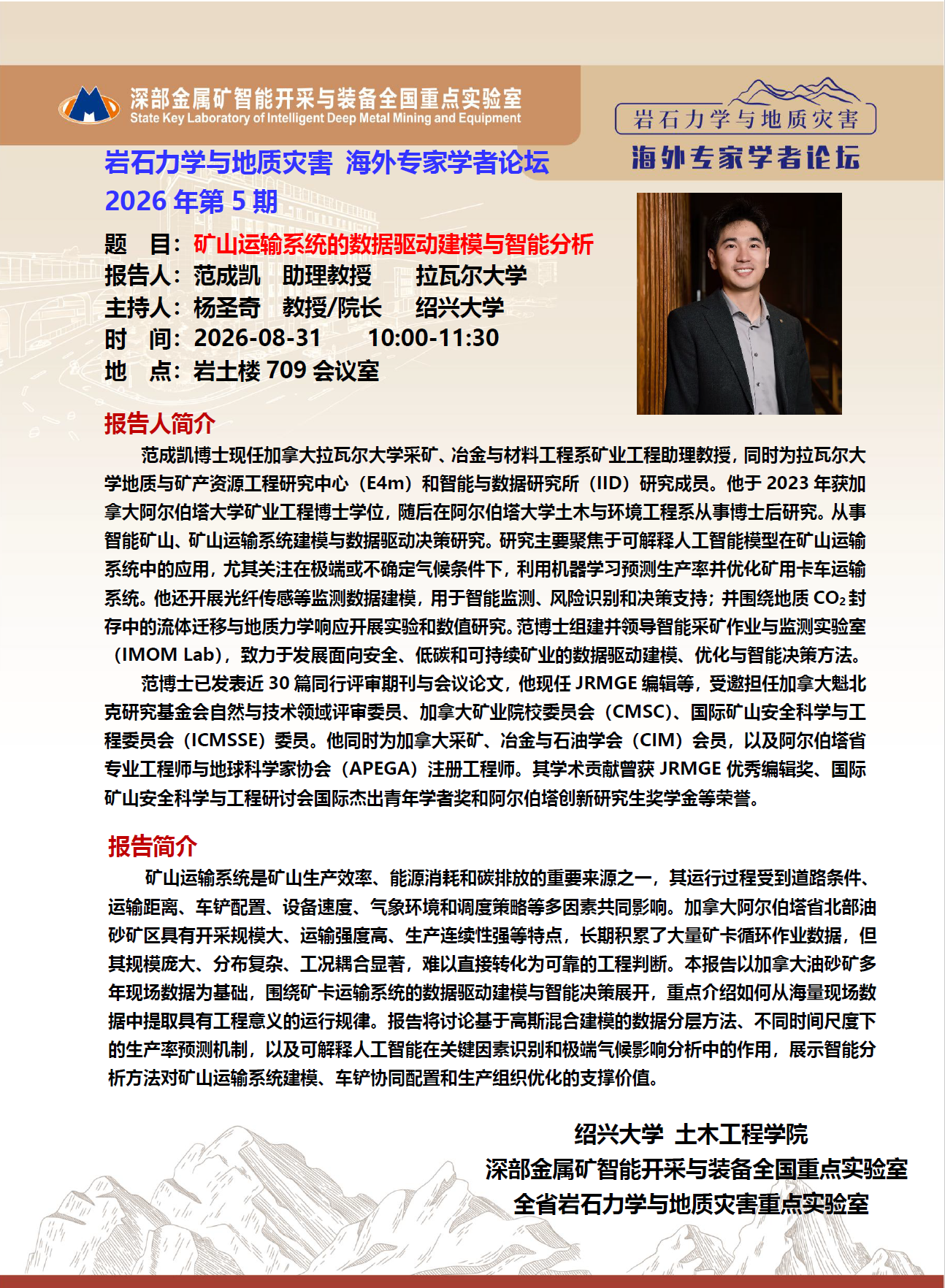 深部金属矿智能开采与装备全国重点实验室
State Key Laboratory of Intelligent Deep Metal Mining and Equipment

岩石力学与地质灾害
海外专家学者论坛

岩石力学与地质灾害 海外专家学者论坛
2026 年第 5 期

题 目：矿山运输系统的数据驱动建模与智能分析
报告人：范成凯 助理教授 拉瓦尔大学
主持人：杨圣奇 教授/院长 绍兴大学
时 间：2026-08-31 10:00-11:30
地 点：岩土楼 709 会议室

报告人简介

范成凯博士现任加拿大拉瓦尔大学采矿、冶金与材料工程系矿业工程助理教授，同时为拉瓦尔大学地质与矿产资源工程研究中心（E4m）和智能与数据研究所（IID）研究成员。他于 2023 年获加拿大阿尔伯塔大学矿业工程博士学位，随后在阿尔伯塔大学土木与环境工程系从事博士后研究。从事智能矿山、矿山运输系统建模与数据驱动决策研究。研究主要聚焦于可解释人工智能模型在矿山运输系统中的应用，尤其关注在极端或不确定气候条件下，利用机器学习预测生产率并优化矿用卡车运输系统。他还开展光纤传感等监测数据建模，用于智能监测、风险识别和决策支持；并围绕地质 $CO_2$ 封存中的流体迁移与地质力学响应开展实验和数值研究。范博士组建并领导智能采矿作业与监测实验室（IMOM Lab），致力于发展面向安全、低碳和可持续矿业的数据驱动建模、优化与智能决策方法。

范博士已发表近 30 篇同行评审期刊与会议论文，他现任 JRMGE 编辑等，受邀担任加拿大魁北克研究基金会自然与技术领域评审委员、加拿大矿业院校委员会（CMSC）、国际矿山安全科学与工程委员会（ICMSSE）委员。他同时为加拿大采矿、冶金与石油学会（CIM）会员，以及阿尔伯塔省专业工程师与地球科学家协会（APEGA）注册工程师。其学术贡献曾获 JRMGE 优秀编辑奖、国际矿山安全科学与工程研讨会国际杰出青年学者奖和阿尔伯塔创新研究生奖学金等荣誉。

报告简介

矿山运输系统是矿山生产效率、能源消耗和碳排放的重要来源之一，其运行过程受到道路条件、运输距离、车铲配置、设备速度、气象环境和调度策略等多因素共同影响。加拿大阿尔伯塔省北部油砂矿区具有开采规模大、运输强度高、生产连续性强等特点，长期积累了大量矿卡循环作业数据，但其规模庞大、分布复杂、工况耦合显著，难以直接转化为可靠的工程判断。本报告以加拿大油砂矿多年现场数据为基础，围绕矿卡运输系统的数据驱动建模与智能决策展开，重点介绍如何从海量现场数据中提取具有工程意义的运行规律。报告将讨论基于高斯混合建模的数据分层方法、不同时间尺度下的生产率预测机制，以及可解释人工智能在关键因素识别和极端气候影响分析中的作用，展示智能分析方法对矿山运输系统建模、车铲协同配置和生产组织优化的支撑价值。

绍兴大学 土木工程学院
深部金属矿智能开采与装备全国重点实验室
全省岩石力学与地质灾害重点实验室